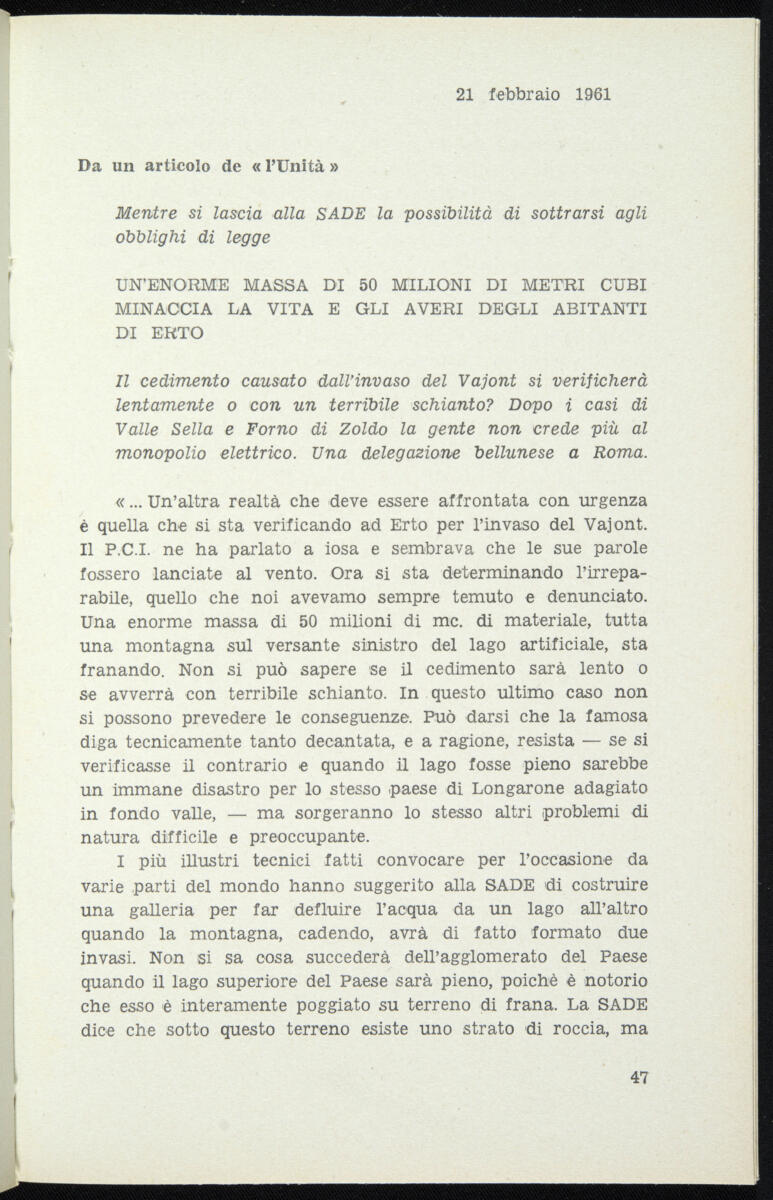 21 febbraio 1961

Da un articolo de « l'Unità »

Mentre si lascia alla SADE la possibilità di sottrarsi agli obblighi di legge

UN'ENORME MASSA DI 50 MILIONI DI METRI CUBI MINACCIA LA VITA E GLI AVERI DEGLI ABITANTI DI ERTO

Il cedimento causato dall'invaso del Vajont si verificherà lentamente o con un terribile schianto? Dopo i casi di Valle Sella e Forno di Zoldo la gente non crede più al monopolio elettrico. Una delegazione bellunese a Roma.

« ... Un'altra realtà che deve essere affrontata con urgenza è quella che si sta verificando ad Erto per l'invaso del Vajont. Il P.C.I. ne ha parlato a iosa e sembrava che le sue parole fossero lanciate al vento. Ora si sta determinando l'irreparabile, quello che noi avevamo sempre temuto e denunciato. Una enorme massa di 50 milioni di mc. di materiale, tutta una montagna sul versante sinistro del lago artificiale, sta franando. Non si può sapere se il cedimento sarà lento o se avverrà con terribile schianto. In questo ultimo caso non si possono prevedere le conseguenze. Può darsi che la famosa diga tecnicamente tanto decantata, e a ragione, resista — se si verificasse il contrario e quando il lago fosse pieno sarebbe un immane disastro per lo stesso paese di Longarone adagiato in fondo valle, — ma sorgeranno lo stesso altri problemi di natura difficile e preoccupante.

I più illustri tecnici fatti convocare per l'occasione da varie parti del mondo hanno suggerito alla SADE di costruire una galleria per far defluire l'acqua da un lago all'altro quando la montagna, cadendo, avrà di fatto formato due invasi. Non si sa cosa succederà dell'agglomerato del Paese quando il lago superiore del Paese sarà pieno, poichè è notorio che esso è interamente poggiato su terreno di frana. La SADE dice che sotto questo terreno esiste uno strato di roccia, ma

47